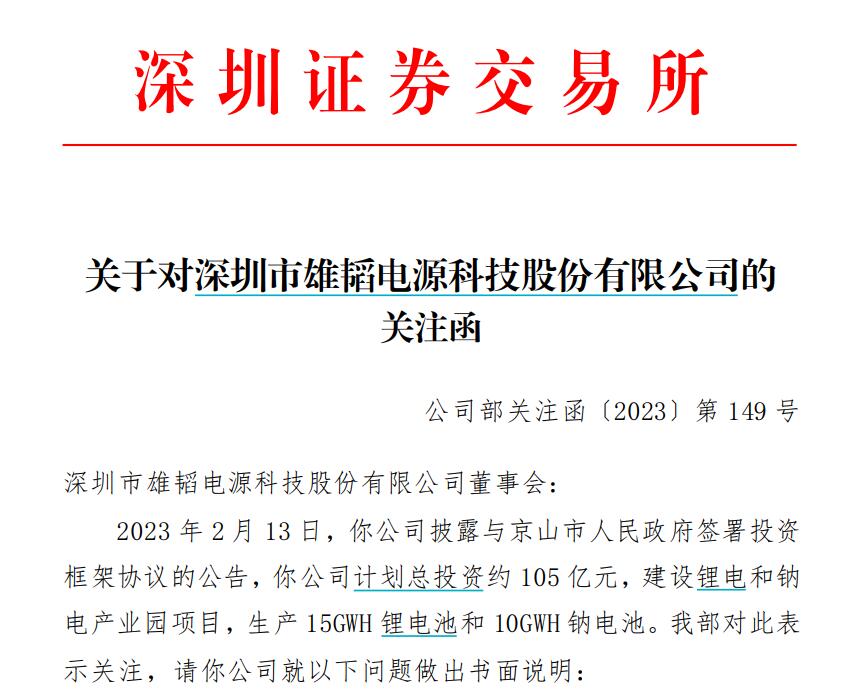 深圳证券交易所

关于对深圳市雄韬电源科技股份有限公司的关注函

公司部关注函〔2023〕第 149 号

深圳市雄韬电源科技股份有限公司董事会：

2023 年 2 月 13 日，你公司披露与京山市人民政府签署投资框架协议的公告，你公司计划总投资约 105 亿元，建设锂电和钠电产业园项目，生产 15GWH 锂电池和 10GWH 钠电池。我部对此表示关注，请你公司就以下问题做出书面说明：